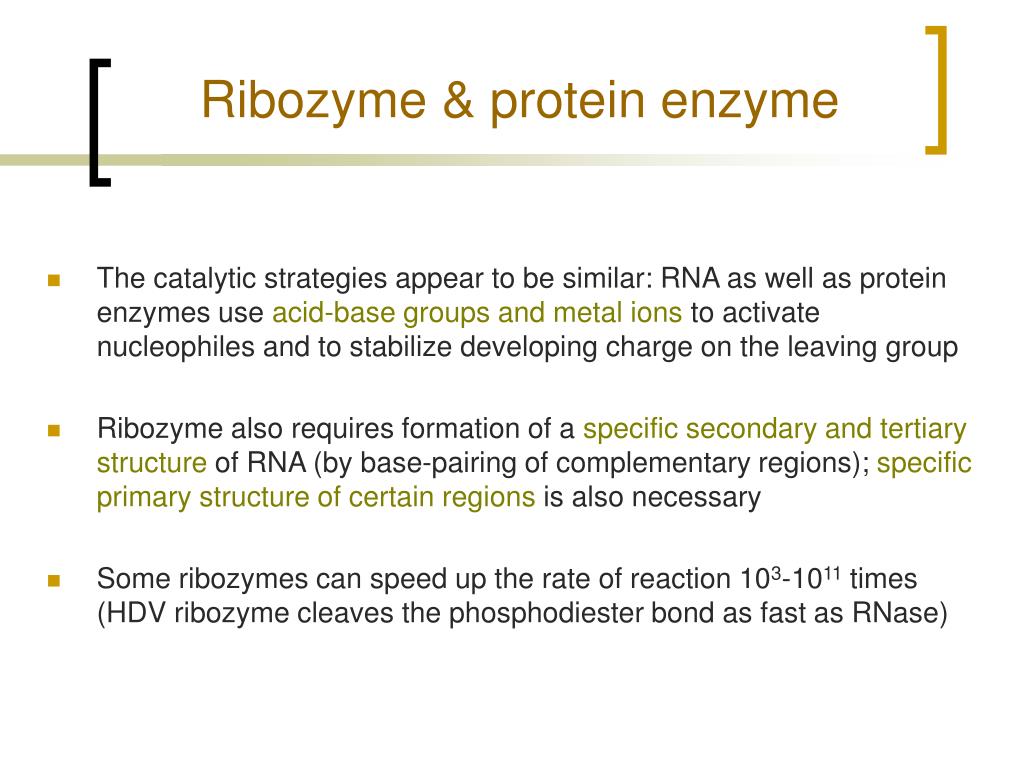 Ribozyme & protein enzyme

- The catalytic strategies appear to be similar: RNA as well as protein enzymes use acid-base groups and metal ions to activate nucleophiles and to stabilize developing charge on the leaving group

- Ribozyme also requires formation of a specific secondary and tertiary structure of RNA (by base-pairing of complementary regions); specific primary structure of certain regions is also necessary

- Some ribozymes can speed up the rate of reaction $10^3$-$10^{11}$ times (HDV ribozyme cleaves the phosphodiester bond as fast as RNase)